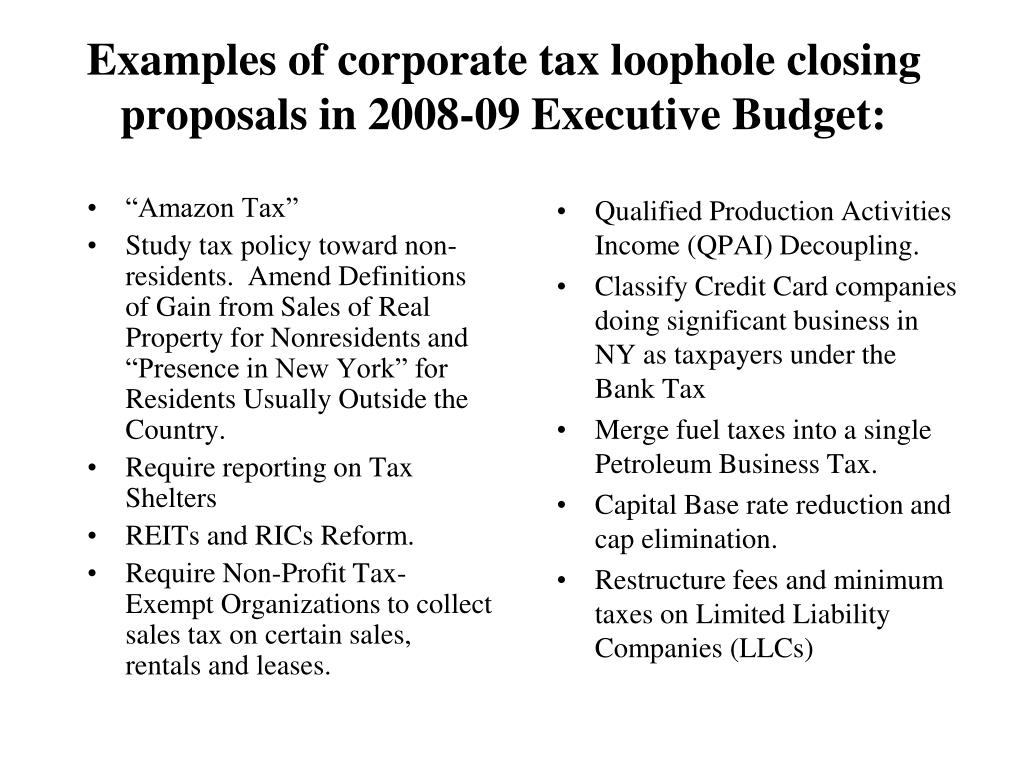 Examples of corporate tax loophole closing proposals in 2008-09 Executive Budget:

• “Amazon Tax”
• Study tax policy toward non-residents. Amend Definitions of Gain from Sales of Real Property for Nonresidents and “Presence in New York” for Residents Usually Outside the Country.
• Require reporting on Tax Shelters
• REITs and RICs Reform.
• Require Non-Profit Tax-Exempt Organizations to collect sales tax on certain sales, rentals and leases.

• Qualified Production Activities Income (QPAI) Decoupling.
• Classify Credit Card companies doing significant business in NY as taxpayers under the Bank Tax
• Merge fuel taxes into a single Petroleum Business Tax.
• Capital Base rate reduction and cap elimination.
• Restructure fees and minimum taxes on Limited Liability Companies (LLCs)